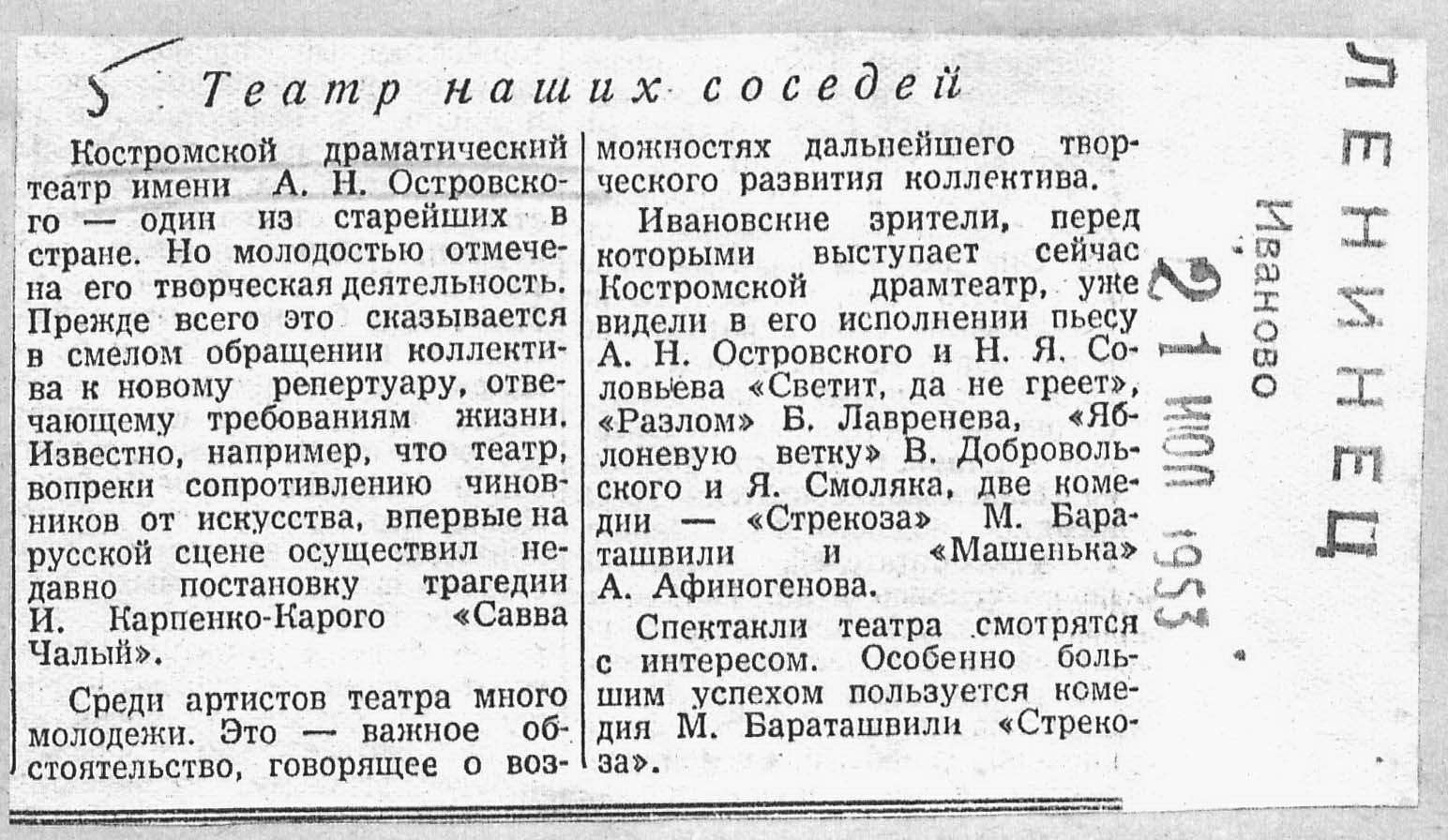 5

Театр наших соседей

Костромской драматический театр имени А. Н. Островского — один из старейших в стране. Но молодостью отмечена его творческая деятельность. Прежде всего это сказывается в смелом обращении коллектива к новому репертуару, отвечающему требованиям жизни. Известно, например, что театр, вопреки сопротивлению чиновников от искусства, впервые на русской сцене осуществил недавно постановку трагедии И. Карпенко-Карого «Савва Чалый».

Среди артистов театра много молодежи. Это — важное обстоятельство, говорящее о возможностях дальнейшего творческого развития коллектива.

Ивановские зрители, перед которыми выступает сейчас Костромской драмтеатр, уже видели в его исполнении пьесу А. Н. Островского и Н. Я. Соловьева «Светит, да не греет», «Разлом» Б. Лавренева, «Яблоневую ветку» В. Добровольского и Я. Смоляка, две комедии — «Стрекоза» М. Бараташвили и «Машенька» А. Афиногенова.

Спектакли театра смотрятся с интересом. Особенно большим успехом пользуется комедия М. Бараташвили «Стрекоза».

ЛЕНИНЕЦ
Иваново
21 ИЮЛ 1953